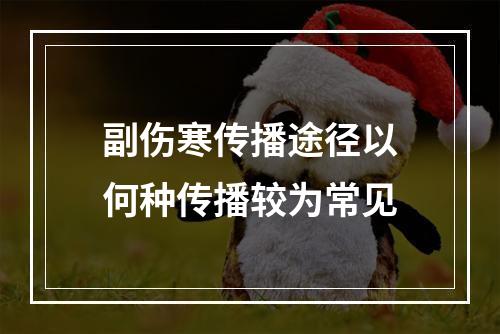 副伤寒传播途径以何种传播较为常见